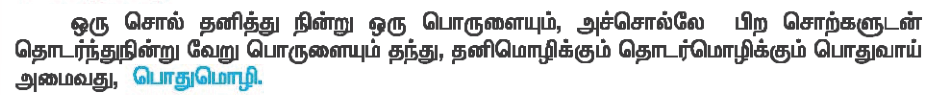 ஒரு சொல் தனித்து நின்று ஒரு பொருளையும், அச்சொல்லே பிற சொற்களுடன் தொடர்ந்துநின்று வேறு பொருளையும் தந்து, தனிமொழிக்கும் தொடர்மொழிக்கும் பொதுவாய் அமைவது, பொதுமொழி.